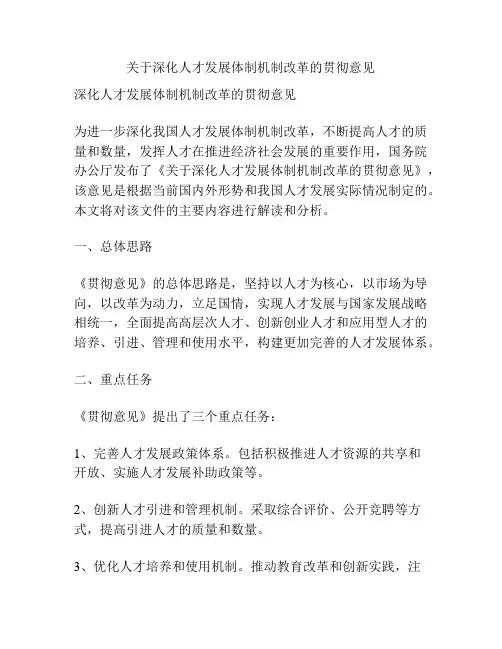 关于深化人才发展体制机制改革的贯彻意见

深化人才发展体制机制改革的贯彻意见

为进一步深化我国人才发展体制机制改革，不断提高人才的质量和数量，发挥人才在推进经济社会发展的重要作用，国务院办公厅发布了《关于深化人才发展体制机制改革的贯彻意见》，该意见是根据当前国内外形势和我国人才发展实际情况制定的。本文将对该文件的主要内容进行解读和分析。

一、总体思路

《贯彻意见》的总体思路是，坚持以人才为核心，以市场为导向，以改革为动力，立足国情，实现人才发展与国家发展战略相统一，全面提高高层次人才、创新创业人才和应用型人才的培养、引进、管理和使用水平，构建更加完善的人才发展体系。

二、重点任务

《贯彻意见》提出了三个重点任务：

1、完善人才发展政策体系。包括积极推进人才资源的共享和开放、实施人才发展补助政策等。

2、创新人才引进和管理机制。采取综合评价、公开竞聘等方式，提高引进人才的质量和数量。

3、优化人才培养和使用机制。推动教育改革和创新实践，注